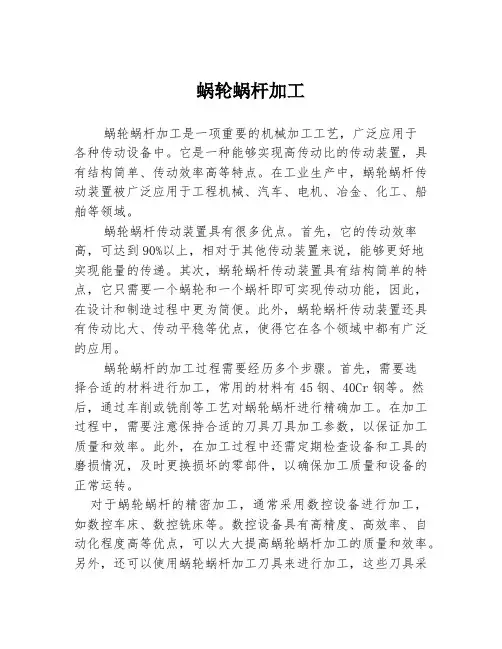 蜗轮蜗杆加工

蜗轮蜗杆加工是一项重要的机械加工工艺，广泛应用于各种传动设备中。它是一种能够实现高传动比的传动装置，具有结构简单、传动效率高等特点。在工业生产中，蜗轮蜗杆传动装置被广泛应用于工程机械、汽车、电机、冶金、化工、船舶等领域。

蜗轮蜗杆传动装置具有很多优点。首先，它的传动效率高，可达到90%以上，相对于其他传动装置来说，能够更好地实现能量的传递。其次，蜗轮蜗杆传动装置具有结构简单的特点，它只需要一个蜗轮和一个蜗杆即可实现传动功能，因此，在设计和制造过程中更为简便。此外，蜗轮蜗杆传动装置还具有传动比大、传动平稳等优点，使得它在各个领域中都有广泛的应用。

蜗轮蜗杆的加工过程需要经历多个步骤。首先，需要选择合适的材料进行加工，常用的材料有45钢、40Cr钢等。然后，通过车削或铣削等工艺对蜗轮蜗杆进行精确加工。在加工过程中，需要注意保持合适的刀具刀具加工参数，以保证加工质量和效率。此外，在加工过程中还需定期检查设备和工具的磨损情况，及时更换损坏的零部件，以确保加工质量和设备的正常运转。

对于蜗轮蜗杆的精密加工，通常采用数控设备进行加工，如数控车床、数控铣床等。数控设备具有高精度、高效率、自动化程度高等优点，可以大大提高蜗轮蜗杆加工的质量和效率。另外，还可以使用蜗轮蜗杆加工刀具来进行加工，这些刀具采